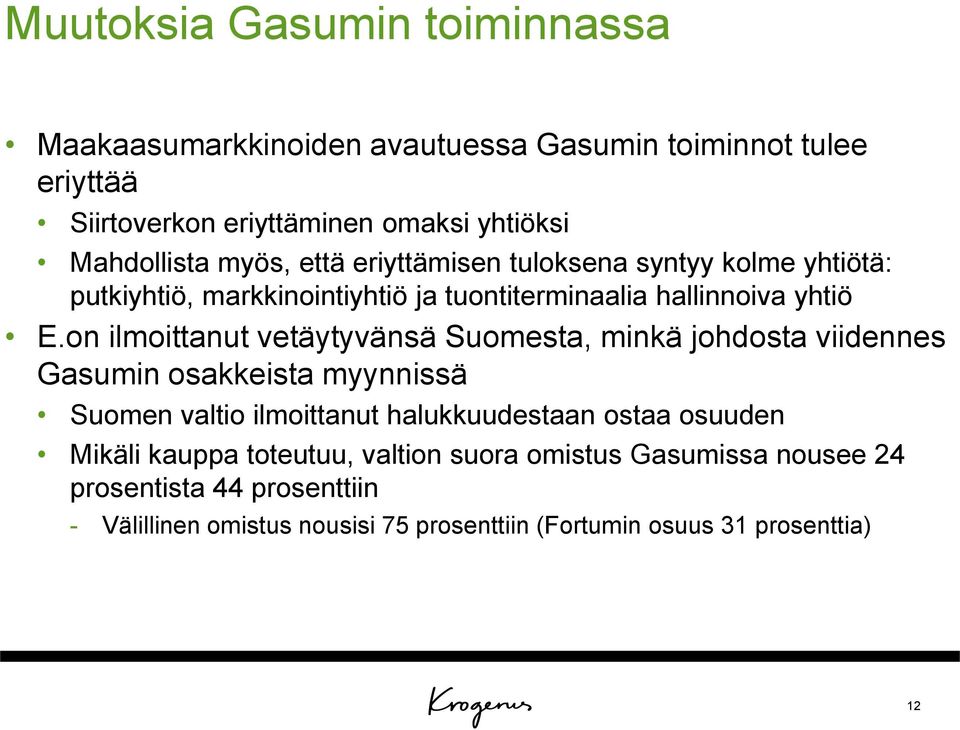 Muutoksia Gasumin toiminnassa

• Maakaasumarkkinoiden avautuessa Gasumin toiminnot tulee eriyttää
• Siirtoverkon eriyttäminen omaksi yhtiöksi
• Mahdollista myös, että eriyttämisen tuloksena syntyy kolme yhtiötä: putkiyhtiö, markkinointiyhtiö ja tuontiterminaalia hallinnoiva yhtiö
• E.on ilmoittanut vetäytyvänsä Suomesta, minkä johdosta viidennes Gasumin osakkeista myynnissä
• Suomen valtio ilmoittanut halukkuudestaan ostaa osuuden
• Mikäli kauppa toteutuu, valtion suora omistus Gasumissa nousee 24 prosentista 44 prosenttiin
- Välillinen omistus nousisi 75 prosenttiin (Fortumin osuus 31 prosenttia)

Krogerus

12